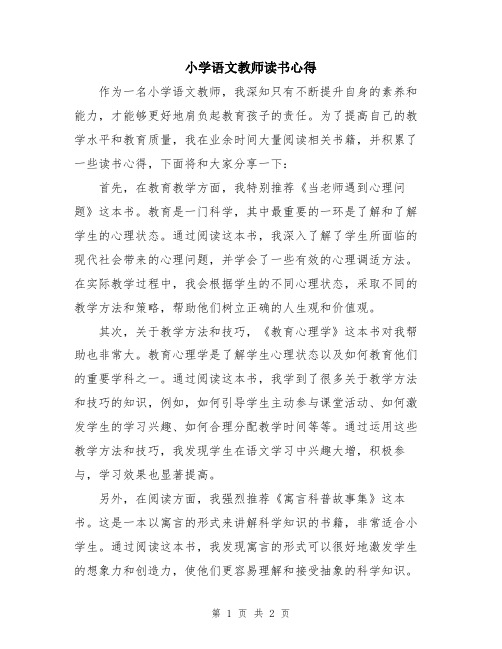 小学语文教师读书心得

作为一名小学语文教师，我深知只有不断提升自身的素养和能力，才能够更好地肩负起教育孩子的责任。为了提高自己的教学水平和教育质量，我在业余时间大量阅读相关书籍，并积累了一些读书心得，下面将和大家分享一下：

首先，在教育教学方面，我特别推荐《当老师遇到心理问题》这本书。教育是一门科学，其中最重要的一环是了解和了解学生的心理状态。通过阅读这本书，我深入了解了学生所面临的现代社会带来的心理问题，并学会了一些有效的心理调适方法。在实际教学过程中，我会根据学生的不同心理状态，采取不同的教学方法和策略，帮助他们树立正确的人生观和价值观。

其次，关于教学方法和技巧，《教育心理学》这本书对我帮助也非常大。教育心理学是了解学生心理状态以及如何教育他们的重要学科之一。通过阅读这本书，我学到了很多关于教学方法和技巧的知识，例如，如何引导学生主动参与课堂活动、如何激发学生的学习兴趣、如何合理分配教学时间等等。通过运用这些教学方法和技巧，我发现学生在语文学习中兴趣大增，积极参与，学习效果也显著提高。

另外，在阅读方面，我强烈推荐《寓言科普故事集》这本书。这是一本以寓言的形式来讲解科学知识的书籍，非常适合小学生。通过阅读这本书，我发现寓言的形式可以很好地激发学生的想象力和创造力，使他们更容易理解和接受抽象的科学知识。

第 1 页 共 2 页